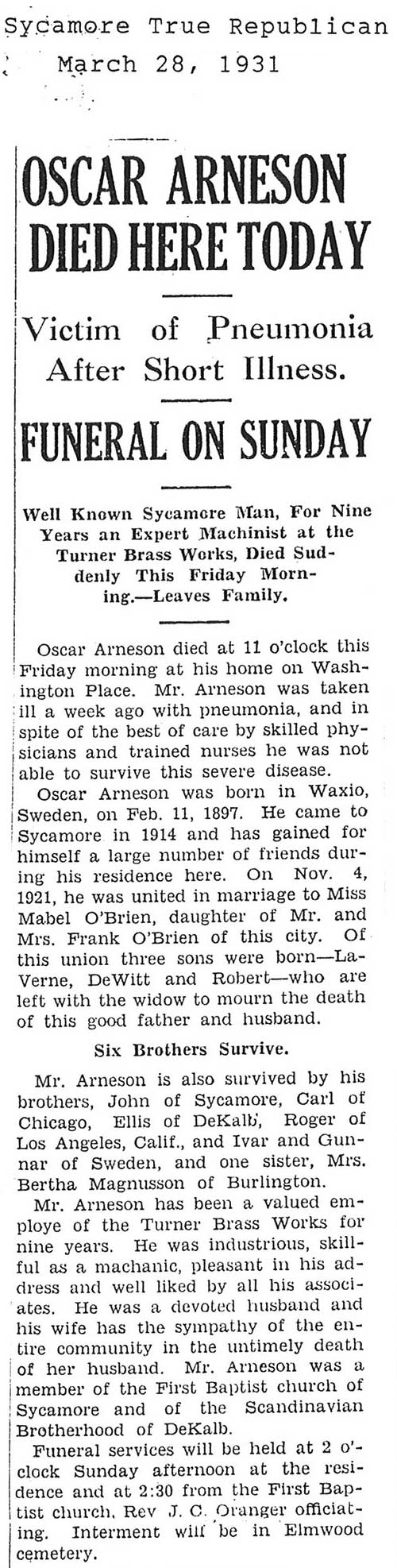 Sycamore True Republican
March 28, 1931

OSCAR ARNESON DIED HERE TODAY

Victim of Pneumonia After Short Illness.

FUNERAL ON SUNDAY

Well Known Sycamore Man, For Nine Years an Expert Machinist at the Turner Brass Works, Died Suddenly This Friday Morning.—Leaves Family.

Oscar Arneson died at 11 o'clock this Friday morning at his home on Washington Place. Mr. Arneson was taken ill a week ago with pneumonia, and in spite of the best of care by skilled physicians and trained nurses he was not able to survive this severe disease.

Oscar Arneson was born in Waxio, Sweden, on Feb. 11, 1897. He came to Sycamore in 1914 and has gained for himself a large number of friends during his residence here. On Nov. 4, 1921, he was united in marriage to Miss Mabel O'Brien, daughter of Mr. and Mrs. Frank O'Brien of this city. Of this union three sons were born—LaVerne, DeWitt and Robert—who are left with the widow to mourn the death of this good father and husband.

Six Brothers Survive.

Mr. Arneson is also survived by his brothers, John of Sycamore, Carl of Chicago, Ellis of DeKalb, Roger of Los Angeles, Calif., and Ivar and Gunnar of Sweden, and one sister, Mrs. Bertha Magnusson of Burlington.

Mr. Arneson has been a valued employe of the Turner Brass Works for nine years. He was industrious, skillful as a machanic, pleasant in his address and well liked by all his associates. He was a devoted husband and his wife has the sympathy of the entire community in the untimely death of her husband. Mr. Arneson was a member of the First Baptist church of Sycamore and of the Scandinavian Brotherhood of DeKalb.

Funeral services will be held at 2 o'clock Sunday afternoon at the residence and at 2:30 from the First Baptist church, Rev J. C. Oranger officiating. Interment will be in Elmwood cemetery.